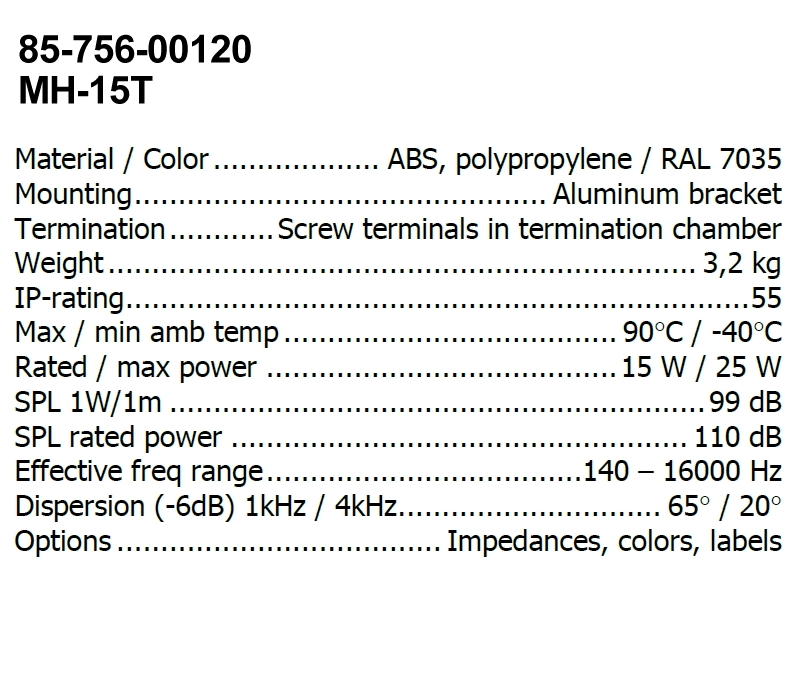 85-756-00120
MH-15T

Material / Color ABS, polypropylene / RAL 7035
Mounting Aluminum bracket
Termination Screw terminals in termination chamber
Weight 3,2 kg
IP-rating 55
Max / min amb temp 90°C / -40°C
Rated / max power 15 W / 25 W
SPL 1W/1m 99 dB
SPL rated power 110 dB
Effective freq range 140 – 16000 Hz
Dispersion (-6dB) 1kHz / 4kHz 65° / 20°
Options Impedances, colors, labels